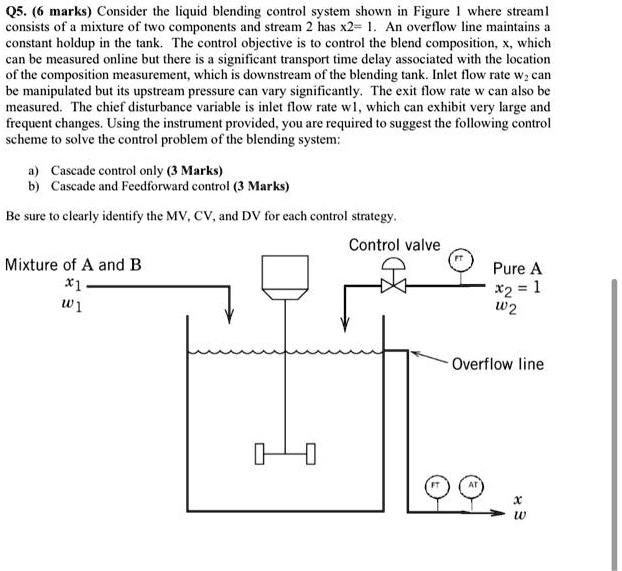 Q5. (6 marks) Consider the liquid blending control system shown in Figure 1 where stream1 consists of a mixture of two components and stream 2 has x2= 1. An overflow line maintains a constant holdup in the tank. The control objective is to control the blend composition, x, which can be measured online but there is a significant transport time delay associated with the location of the composition measurement, which is downstream of the blending tank. Inlet flow rate $w_2$ can be manipulated but its upstream pressure can vary significantly. The exit flow rate w can also be measured. The chief disturbance variable is inlet flow rate w1, which can exhibit very large and frequent changes. Using the instrument provided, you are required to suggest the following control scheme to solve the control problem of the blending system:

a) Cascade control only (3 Marks)
b) Cascade and Feedforward control (3 Marks)

Be sure to clearly identify the MV, CV, and DV for each control strategy.

Mixture of A and B
$x_1$
$w_1$

Control valve
FT
Pure A
$x_2 = 1$
$w_2$

Overflow line

FT
AT
$x$
$w$